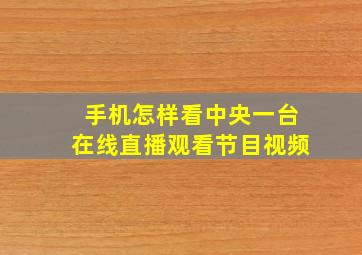 手机怎样看中央一台
在线直播观看节目视频